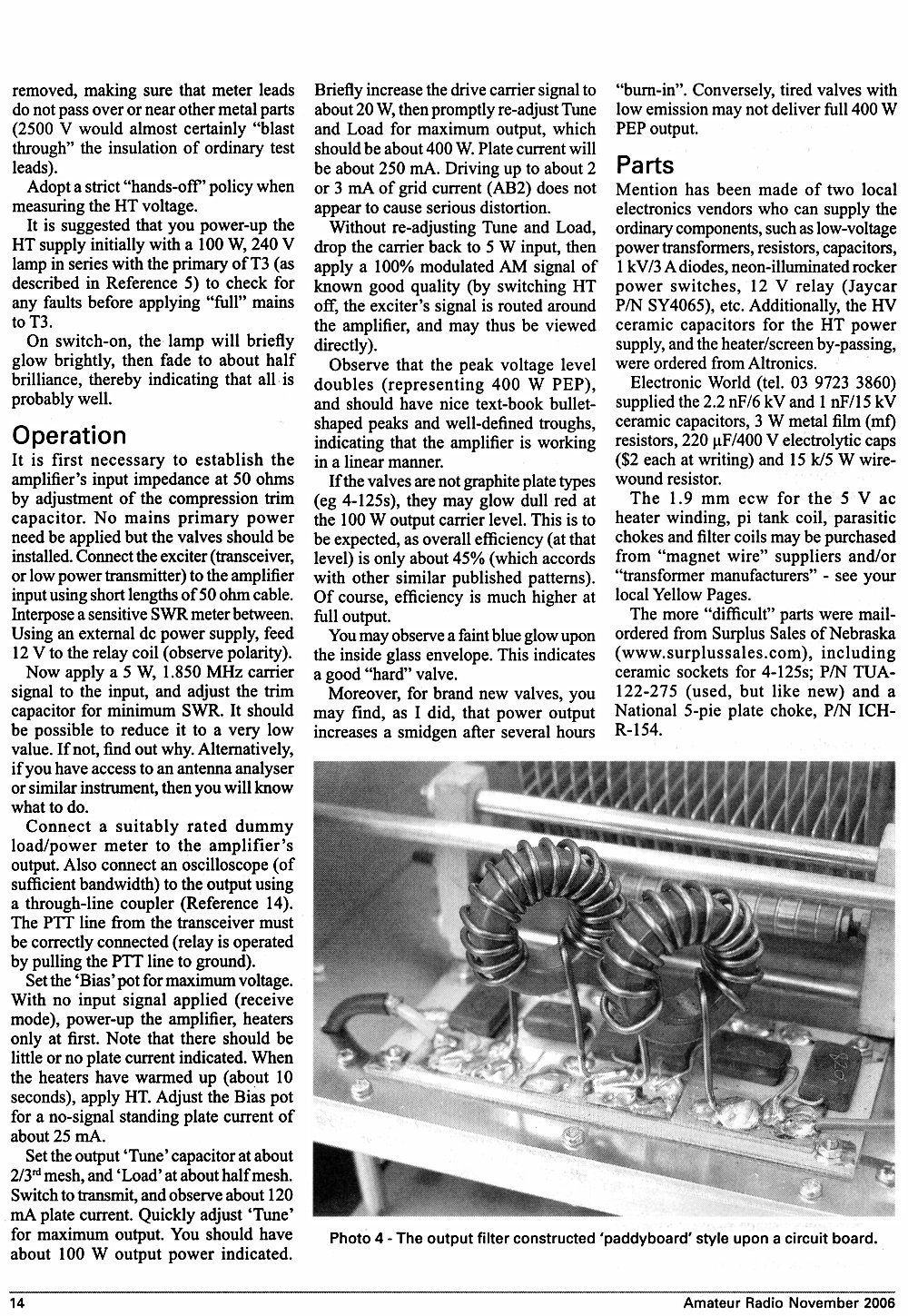 removed, making sure that meter leads do not pass over or near other metal parts (2500 V would almost certainly "blast through" the insulation of ordinary test leads).

Adopt a strict "hands-off" policy when measuring the HT voltage.

It is suggested that you power-up the HT supply initially with a 100 W, 240 V lamp in series with the primary of T3 (as described in Reference 5) to check for any faults before applying "full" mains to T3.

On switch-on, the lamp will briefly glow brightly, then fade to about half brilliance, thereby indicating that all is probably well.

Operation

It is first necessary to establish the amplifier's input impedance at 50 ohms by adjustment of the compression trim capacitor. No mains primary power need be applied but the valves should be installed. Connect the exciter (transceiver, or low power transmitter) to the amplifier input using short lengths of 50 ohm cable. Interpose a sensitive SWR meter between. Using an external dc power supply, feed 12 V to the relay coil (observe polarity).

Now apply a 5 W, 1.850 MHz carrier signal to the input, and adjust the trim capacitor for minimum SWR. It should be possible to reduce it to a very low value. If not, find out why. Alternatively, if you have access to an antenna analyser or similar instrument, then you will know what to do.

Connect a suitably rated dummy load/power meter to the amplifier's output. Also connect an oscilloscope (of sufficient bandwidth) to the output using a through-line coupler (Reference 14). The PTT line from the transceiver must be correctly connected (relay is operated by pulling the PTT line to ground).

Set the 'Bias' pot for maximum voltage. With no input signal applied (receive mode), power-up the amplifier, heaters only at first. Note that there should be little or no plate current indicated. When the heaters have warmed up (about 10 seconds), apply HT. Adjust the Bias pot for a no-signal standing plate current of about 25 mA.

Set the output 'Tune' capacitor at about 2/3$^{rd}$ mesh, and 'Load' at about half mesh. Switch to transmit, and observe about 120 mA plate current. Quickly adjust 'Tune' for maximum output. You should have about 100 W output power indicated.

Briefly increase the drive carrier signal to about 20 W, then promptly re-adjust Tune and Load for maximum output, which should be about 400 W. Plate current will be about 250 mA. Driving up to about 2 or 3 mA of grid current (AB2) does not appear to cause serious distortion.

Without re-adjusting Tune and Load, drop the carrier back to 5 W input, then apply a 100% modulated AM signal of known good quality (by switching HT off, the exciter's signal is routed around the amplifier, and may thus be viewed directly).

Observe that the peak voltage level doubles (representing 400 W PEP), and should have nice text-book bullet-shaped peaks and well-defined troughs, indicating that the amplifier is working in a linear manner.

If the valves are not graphite plate types (eg 4-125s), they may glow dull red at the 100 W output carrier level. This is to be expected, as overall efficiency (at that level) is only about 45% (which accords with other similar published patterns). Of course, efficiency is much higher at full output.

You may observe a faint blue glow upon the inside glass envelope. This indicates a good "hard" valve.

Moreover, for brand new valves, you may find, as I did, that power output increases a smidgen after several hours "burn-in". Conversely, tired valves with low emission may not deliver full 400 W PEP output.

Parts

Mention has been made of two local electronics vendors who can supply the ordinary components, such as low-voltage power transformers, resistors, capacitors, 1 kV/3 A diodes, neon-illuminated rocker power switches, 12 V relay (Jaycar P/N SY4065), etc. Additionally, the HV ceramic capacitors for the HT power supply, and the heater/screen by-passing, were ordered from Altronics.

Electronic World (tel. 03 9723 3860) supplied the 2.2 nF/6 kV and 1 nF/15 kV ceramic capacitors, 3 W metal film (mf) resistors, 220 µF/400 V electrolytic caps ($2 each at writing) and 15 k/5 W wire-wound resistor.

The 1.9 mm ecw for the 5 V ac heater winding, pi tank coil, parasitic chokes and filter coils may be purchased from "magnet wire" suppliers and/or "transformer manufacturers" - see your local Yellow Pages.

The more "difficult" parts were mail-ordered from Surplus Sales of Nebraska (www.surplussales.com), including ceramic sockets for 4-125s; P/N TUA-122-275 (used, but like new) and a National 5-pie plate choke, P/N ICH-R-154.

Photo 4 - The output filter constructed 'paddyboard' style upon a circuit board.

14

Amateur Radio November 2006